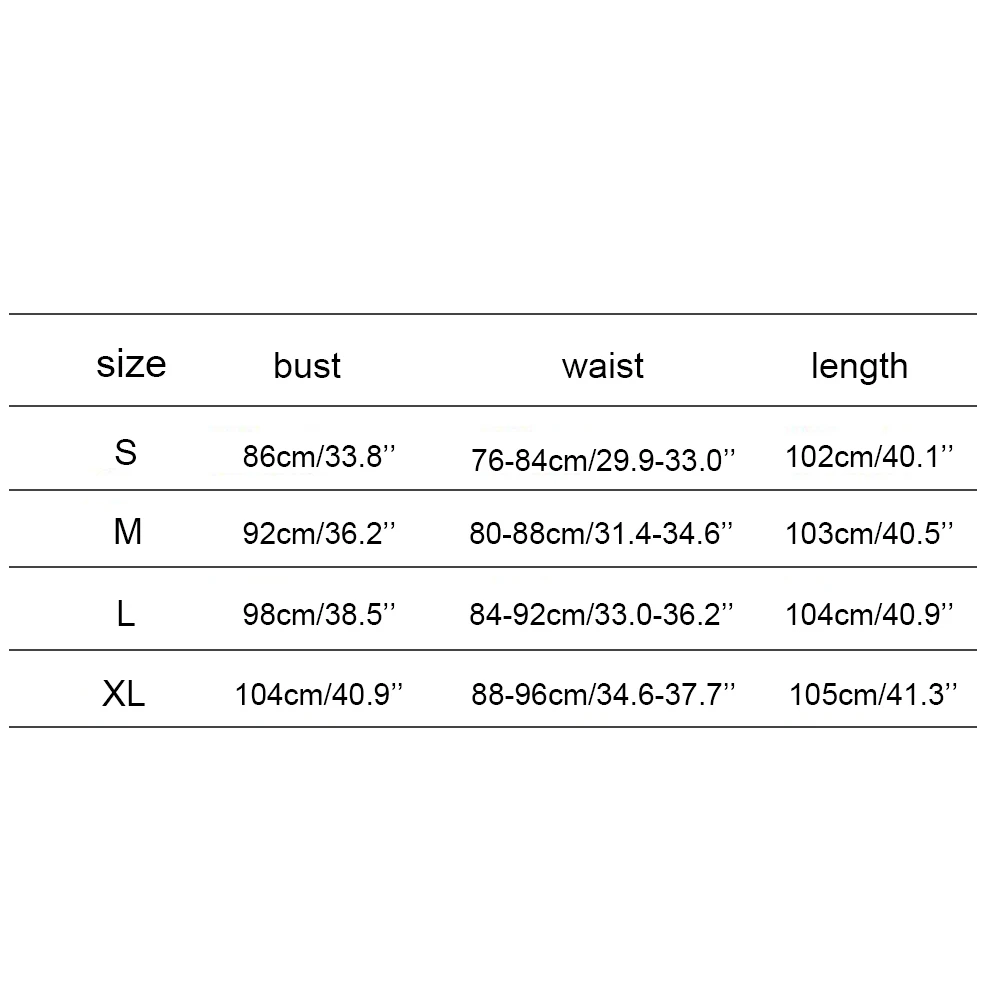 | size | bust | waist | length |
|---|---|---|---|
| S | 86cm/33.8’’ | 76-84cm/29.9-33.0’’ | 102cm/40.1’’ |
| M | 92cm/36.2’’ | 80-88cm/31.4-34.6’’ | 103cm/40.5’’ |
| L | 98cm/38.5’’ | 84-92cm/33.0-36.2’’ | 104cm/40.9’’ |
| XL | 104cm/40.9’’ | 88-96cm/34.6-37.7’’ | 105cm/41.3’’ |